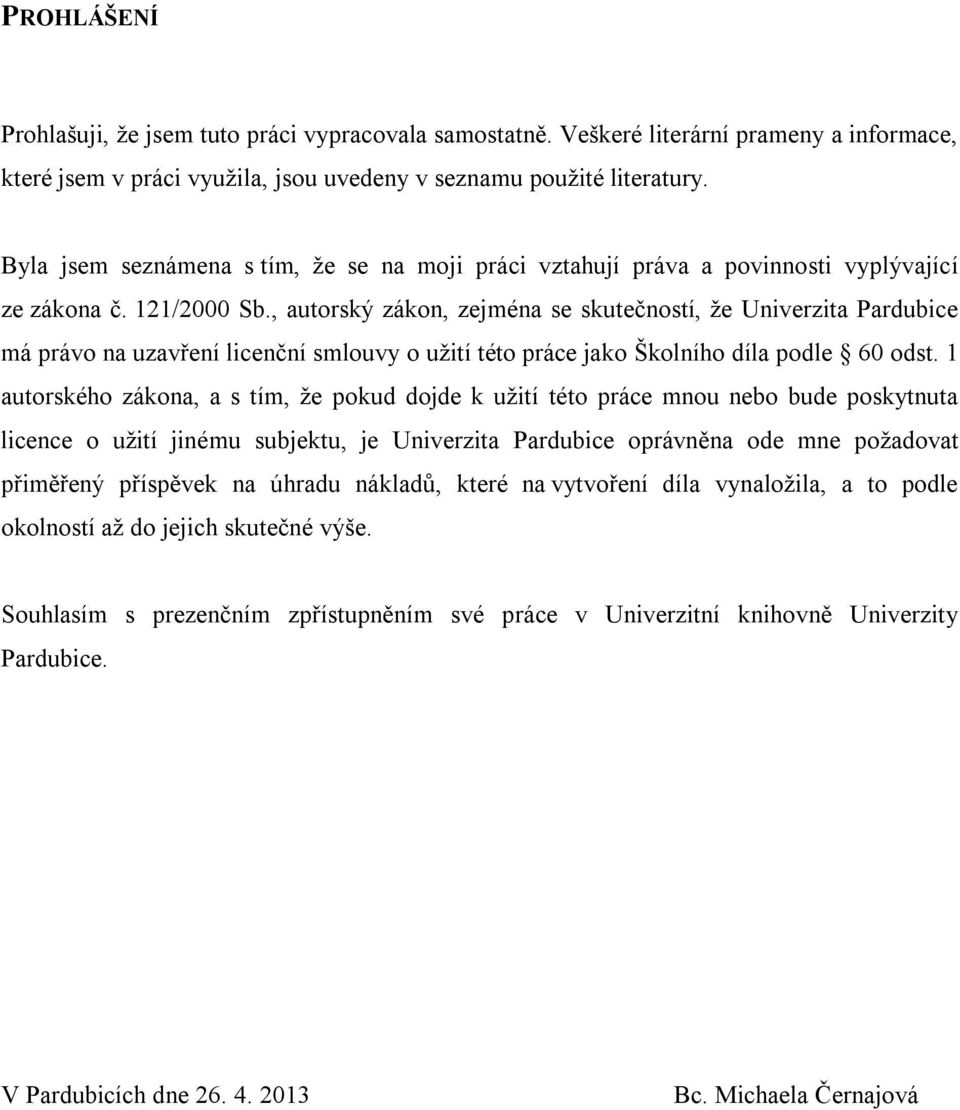 PROHLÁŠENÍ

Prohlašuji, že jsem tuto práci vypracovala samostatně. Veškeré literární prameny a informace, které jsem v práci využila, jsou uvedeny v seznamu použité literatury.

Byla jsem seznámena s tím, že se na moji práci vztahují práva a povinnosti vyplývající ze zákona č. 121/2000 Sb., autorský zákon, zejména se skutečností, že Univerzita Pardubice má právo na uzavření licenční smlouvy o užití této práce jako Školního díla podle § 60 odst. 1 autorského zákona, a s tím, že pokud dojde k užití této práce mnou nebo bude poskytnuta licence o užití jinému subjektu, je Univerzita Pardubice oprávněna ode mne požadovat přiměřený příspěvek na úhradu nákladů, které na vytvoření díla vynaložila, a to podle okolností až do jejich skutečné výše.

Souhlasím s prezenčním zpřístupněním své práce v Univerzitní knihovně Univerzity Pardubice.

V Pardubicích dne 26. 4. 2013

Bc. Michaela Černajová